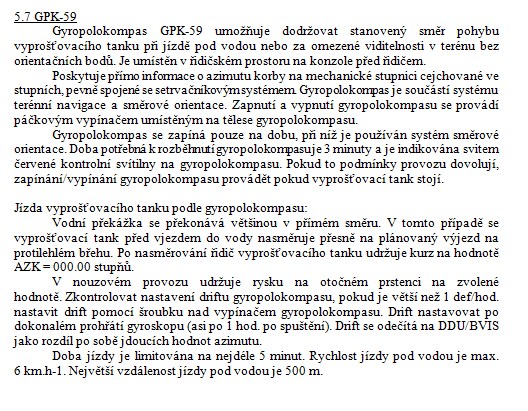 5.7 GPK-59

Gyropolokompas GPK-59 umožňuje dodržovat stanovený směr pohybu vyprošťovacího tanku při jízdě pod vodou nebo za omezené viditelnosti v terénu bez orientačních bodů. Je umístěn v řidičském prostoru na konzole před řidičem.

Poskytuje přímo informace o azimutu korby na mechanické stupnici cejchované ve stupních, pevně spojené se setrvačníkovým systémem. Gyropolokompas je součástí systému terénní navigace a směrové orientace. Zapnutí a vypnutí gyropolokompasu se provádí páčkovým vypínačem umístěným na tělese gyropolokompasu.

Gyropolokompas se zapíná pouze na dobu, při níž je používán systém směrové orientace. Doba potřebná k rozběhnutí gyropolokompasu je 3 minuty a je indikována svitem červené kontrolní svítilny na gyropolokompasu. Pokud to podmínky provozu dovolují, zapínání/vypínání gyropolokompasu provádět pokud vyprošťovací tank stojí.

Jízda vyprošťovacího tanku podle gyropolokompasu:

Vodní překážka se překonává většinou v přímém směru. V tomto případě se vyprošťovací tank před vjezdem do vody nasměruje přesně na plánovaný výjezd na protilehlém břehu. Po nasměrování řidič vyprošťovacího tanku udržuje kurz na hodnotě AZK = 000.00 stupňů.

V nouzovém provozu udržuje rysku na otočném prstenci na zvolené hodnotě. Zkontrolovat nastavení driftu gyropolokompasu, pokud je větší než 1 def/hod. nastavit drift pomocí šroubku nad vypínačem gyropolokompasu. Drift nastavovat po dokonalém prohřátí gyroskopu (asi po 1 hod. po spuštění). Drift se odečítá na DDU/BVIS jako rozdíl po sobě jdoucích hodnot azimutu.

Doba jízdy je limitována na nejdéle 5 minut. Rychlost jízdy pod vodou je max. 6 km.h-1. Největší vzdálenost jízdy pod vodou je 500 m.